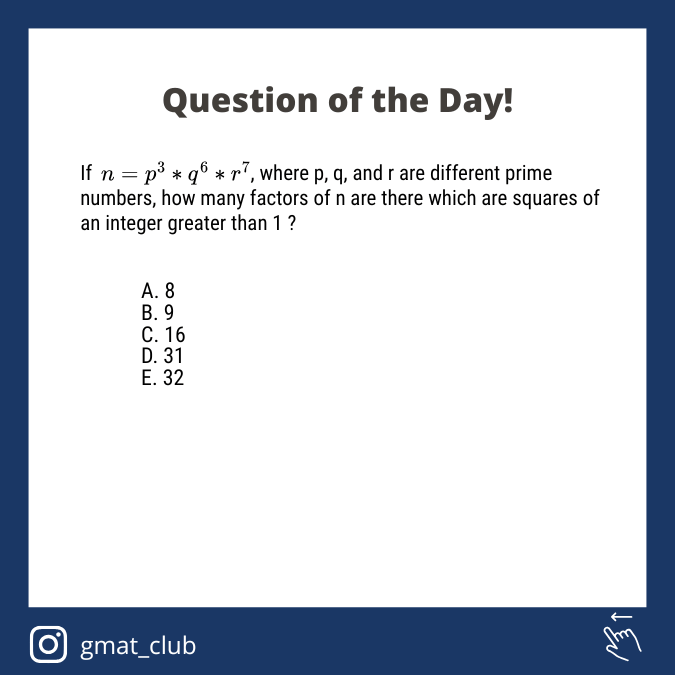 Question of the Day!

If $n = p^3 * q^6 * r^7$, where p, q, and r are different prime numbers, how many factors of n are there which are squares of an integer greater than 1 ?

A. 8
B. 9
C. 16
D. 31
E. 32

gmat_club